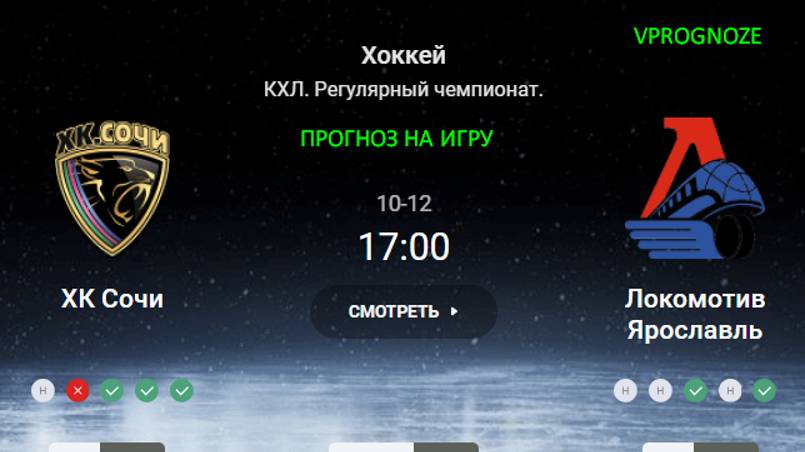 VPROGNOZE

Хоккей

КХЛ. Регулярный чемпионат.

ПРОГНОЗ НА ИГРУ

ХК.СОЧИ

10-12

17:00

ХК Сочи

СМОТРЕТЬ

Локомотив Ярославль

Н

Н Н Н